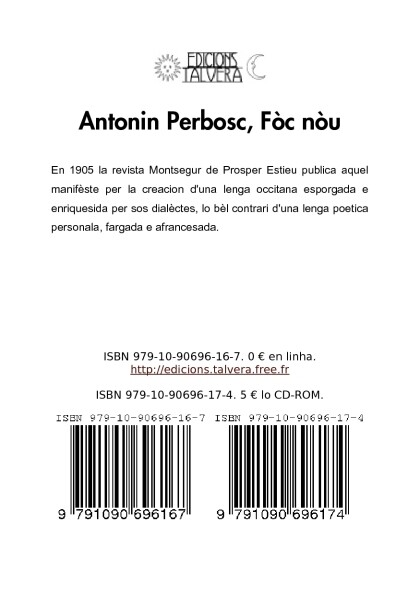 EDICIONS TALVERA

Antonin Perbosc, Fòc nòu

En 1905 la revista Montsegur de Prosper Estieu publica aquel manifèste per la creacion d'una lenga occitana esporgada e enriquesida per sos dialèctes, lo bèl contrari d'una lenga poetica personala, fargada e afrancesada.

ISBN 979-10-90696-16-7. 0 € en linha.
http://edicions.talvera.free.fr

ISBN 979-10-90696-17-4. 5 € lo CD-ROM.

ISBN 979-10-90696-16-7

9 791090 696167

ISBN 979-10-90696-17-4

9 791090 696174